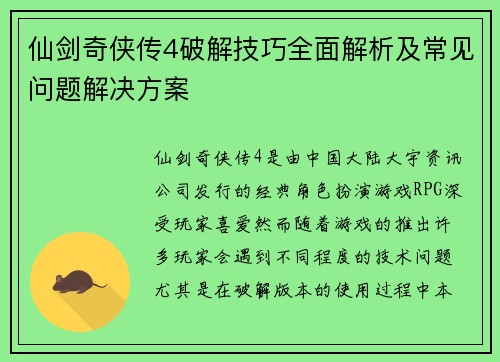 仙剑奇侠传4破解技巧全面解析及常见问题解决方案

仙剑奇侠传4是由中国大陆大宇资讯公司发行的经典角色扮演游戏RPG深受玩家喜爱然而随着游戏的推出许多玩家会遇到不同程度的技术问题尤其是在破解版本的使用过程中本